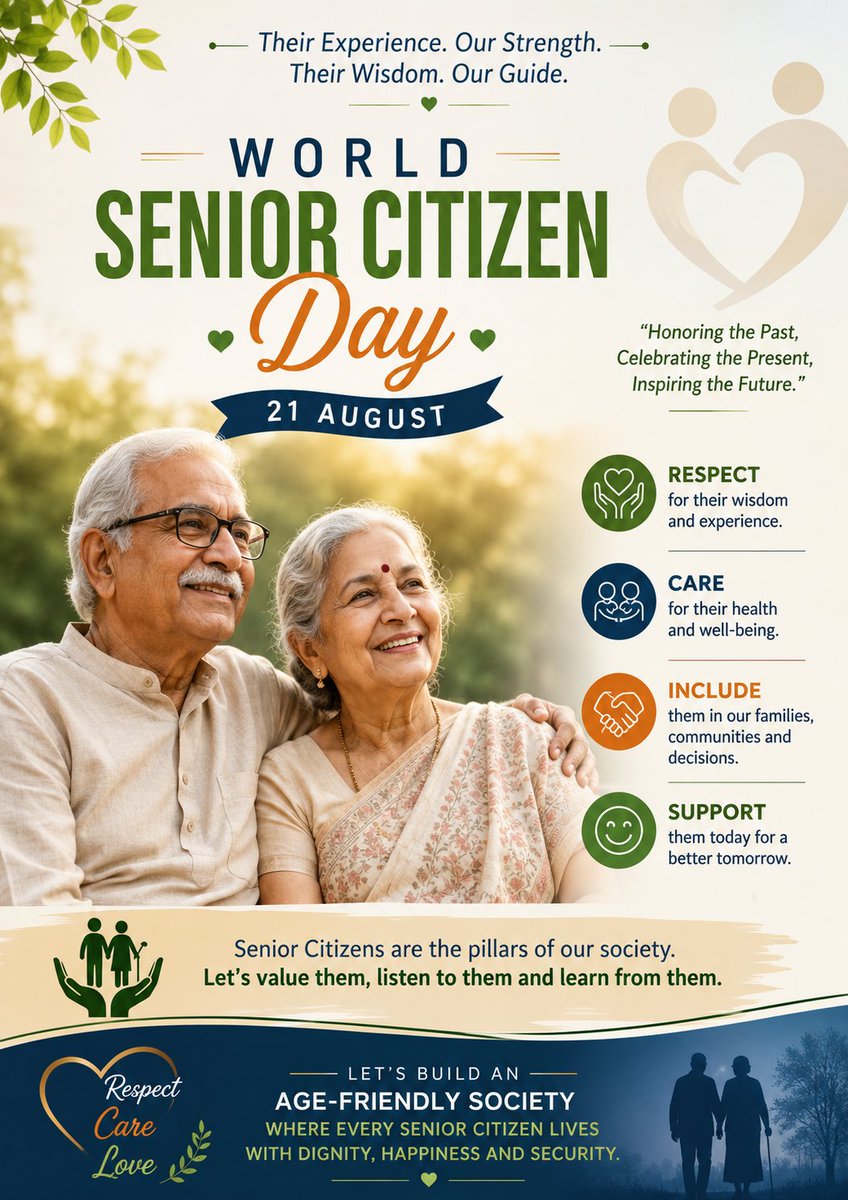 Their Experience. Our Strength.
Their Wisdom. Our Guide.

WORLD
SENIOR CITIZEN
Day
21 AUGUST

"Honoring the Past,
Celebrating the Present,
Inspiring the Future."

RESPECT
for their wisdom and experience.

CARE
for their health and well-being.

INCLUDE
them in our families, communities and decisions.

SUPPORT
them today for a better tomorrow.

Senior Citizens are the pillars of our society.
Let's value them, listen to them and learn from them.

Respect
Care
Love

LET'S BUILD AN
AGE-FRIENDLY SOCIETY
WHERE EVERY SENIOR CITIZEN LIVES
WITH DIGNITY, HAPPINESS AND SECURITY.